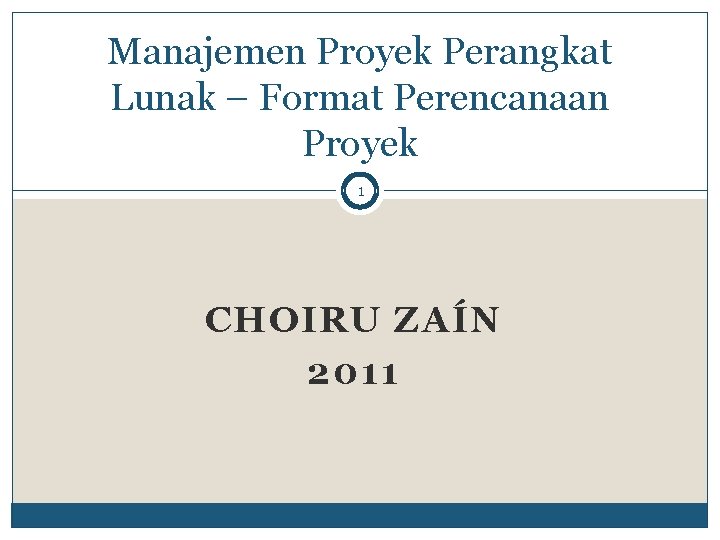 Manajemen Proyek Perangkat Lunak – Format Perencanaan Proyek

1

CHOIRU ZAÍN

2011